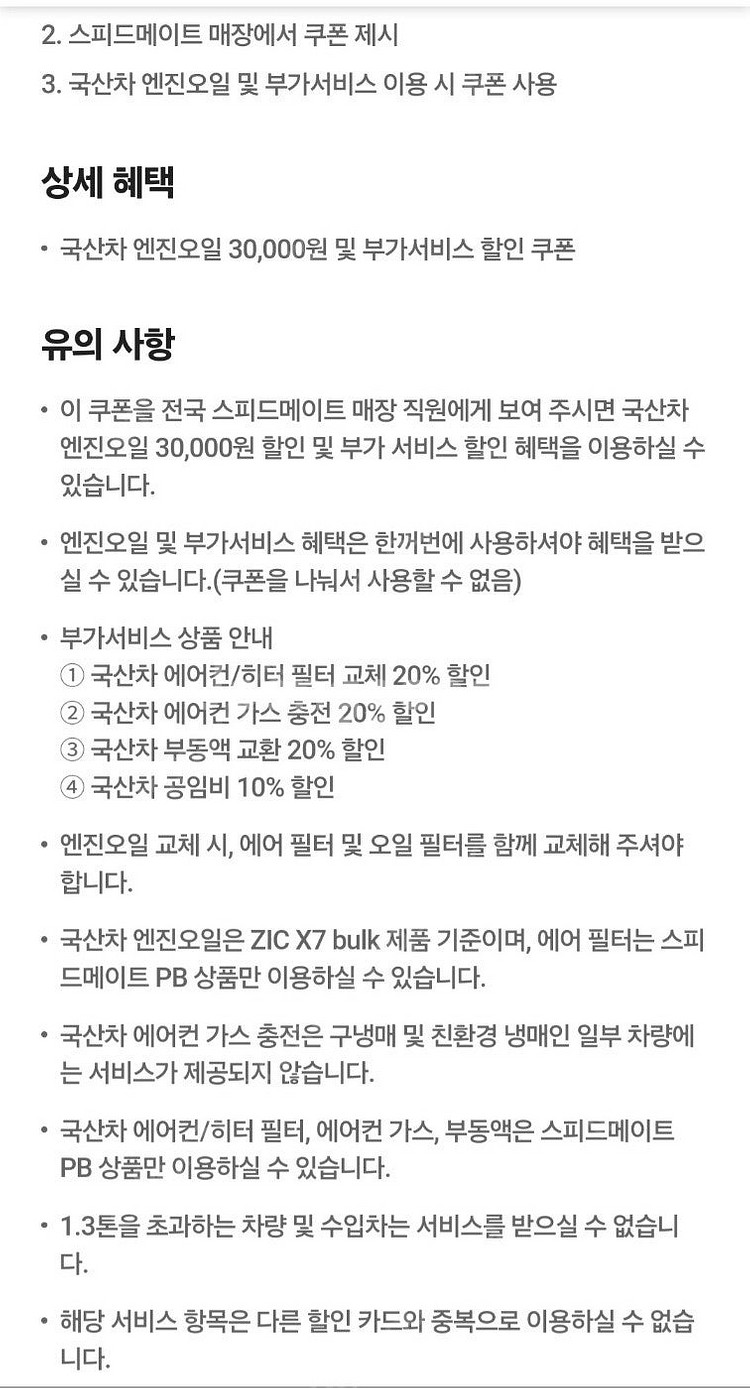 2. 스피드메이트 매장에서 쿠폰 제시
3. 국산차 엔진오일 및 부가서비스 이용 시 쿠폰 사용

상세 혜택

• 국산차 엔진오일 30,000원 및 부가서비스 할인 쿠폰

유의 사항

• 이 쿠폰을 전국 스피드메이트 매장 직원에게 보여 주시면 국산차 엔진오일 30,000원 할인 및 부가 서비스 할인 혜택을 이용하실 수 있습니다.

• 엔진오일 및 부가서비스 혜택은 한꺼번에 사용하셔야 혜택을 받으실 수 있습니다.(쿠폰을 나눠서 사용할 수 없음)

• 부가서비스 상품 안내
① 국산차 에어컨/히터 필터 교체 20% 할인
② 국산차 에어컨 가스 충전 20% 할인
③ 국산차 부동액 교환 20% 할인
④ 국산차 공임비 10% 할인

• 엔진오일 교체 시, 에어 필터 및 오일 필터를 함께 교체해 주셔야 합니다.

• 국산차 엔진오일은 ZIC X7 bulk 제품 기준이며, 에어 필터는 스피드메이트 PB 상품만 이용하실 수 있습니다.

• 국산차 에어컨 가스 충전은 구냉매 및 친환경 냉매인 일부 차량에는 서비스가 제공되지 않습니다.

• 국산차 에어컨/히터 필터, 에어컨 가스, 부동액은 스피드메이트 PB 상품만 이용하실 수 있습니다.

• 1.3톤을 초과하는 차량 및 수입차는 서비스를 받으실 수 없습니다.

• 해당 서비스 항목은 다른 할인 카드와 중복으로 이용하실 수 없습니다.